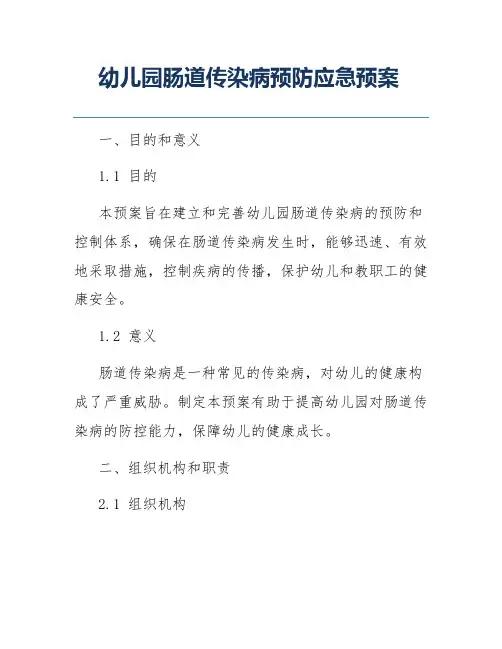 幼儿园肠道传染病预防应急预案

一、目的和意义

1.1 目的

本预案旨在建立和完善幼儿园肠道传染病的预防和控制体系，确保在肠道传染病发生时，能够迅速、有效地采取措施，控制疾病的传播，保护幼儿和教职工的健康安全。

1.2 意义

肠道传染病是一种常见的传染病，对幼儿的健康构成了严重威胁。制定本预案有助于提高幼儿园对肠道传染病的防控能力，保障幼儿的健康成长。

二、组织机构和职责

2.1 组织机构